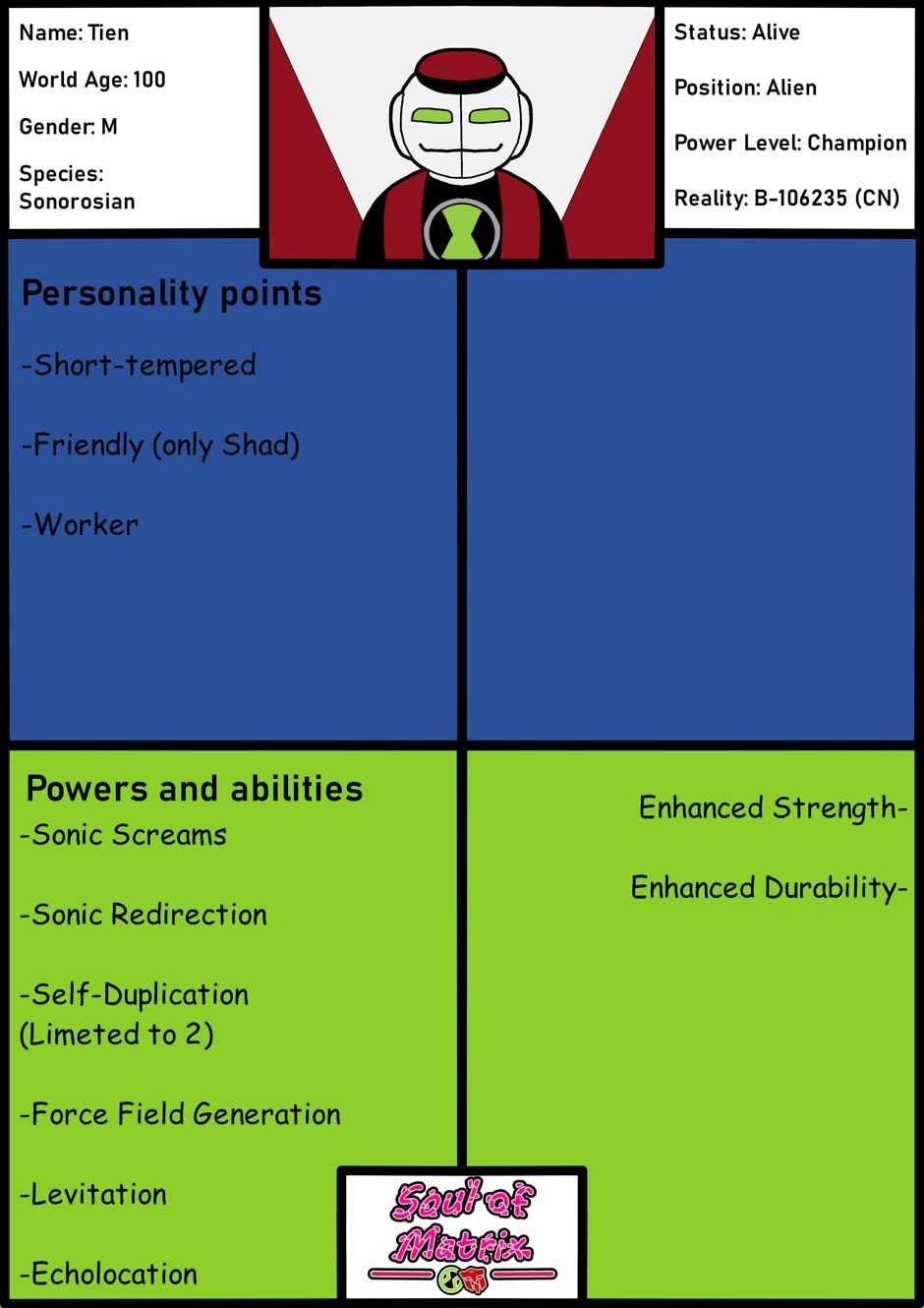 Name: Tien

World Age: 100

Gender: M

Species: Sonorosian

Status: Alive

Position: Alien

Power Level: Champion

Reality: B-106235 (CN)

Personality points

-Short-tempered

-Friendly (only Shad)

-Worker

Powers and abilities

-Sonic Screams

-Sonic Redirection

-Self-Duplication (Limeted to 2)

-Force Field Generation

-Levitation

-Echolocation

Enhanced Strength-

Enhanced Durability-

Soul of Matrix